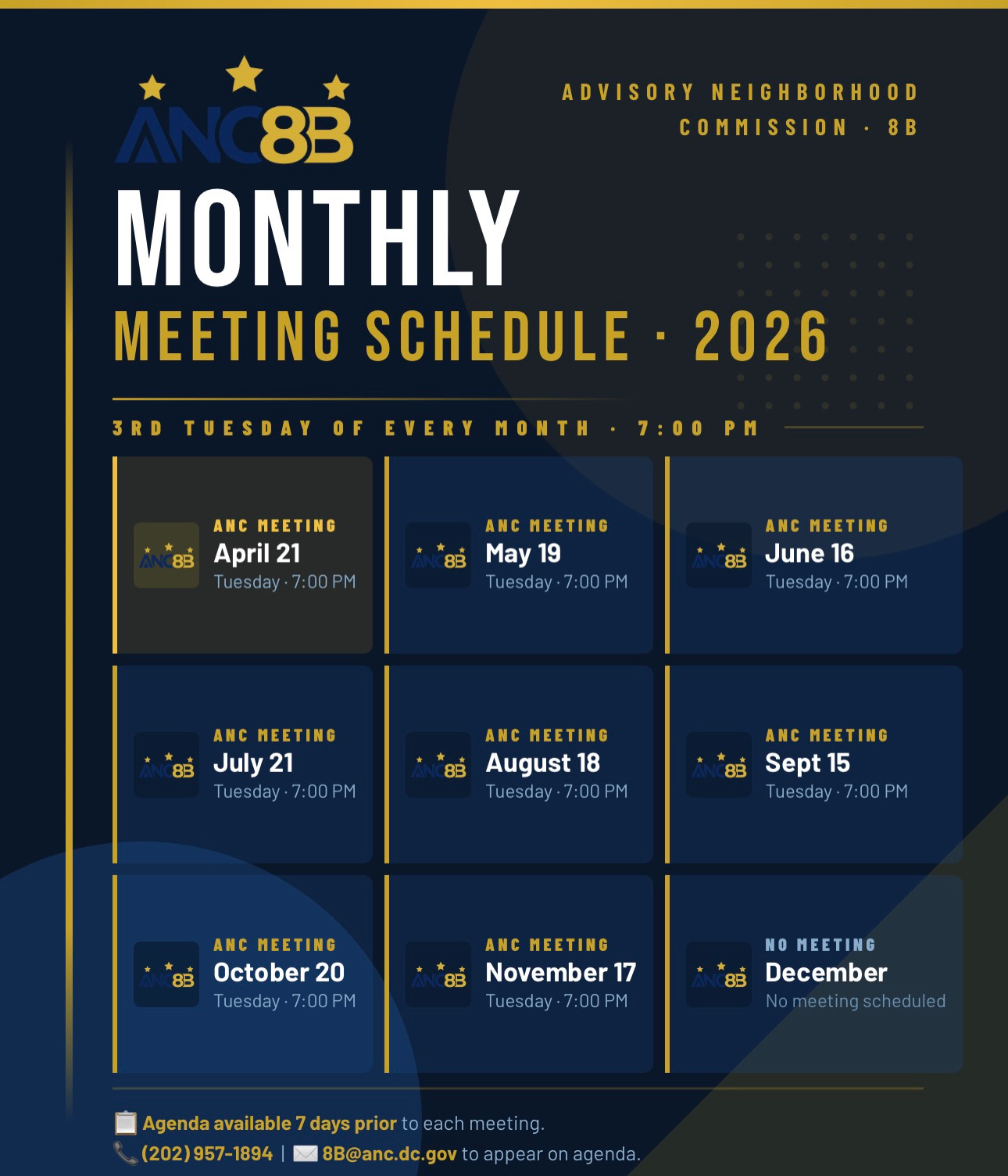 ANC8B

ADVISORY NEIGHBORHOOD COMMISSION · 8B

MONTHLY

MEETING SCHEDULE · 2026

3RD TUESDAY OF EVERY MONTH · 7:00 PM

ANC8B ANC MEETING
April 21
Tuesday · 7:00 PM

ANC8B ANC MEETING
May 19
Tuesday · 7:00 PM

ANC8B ANC MEETING
June 16
Tuesday · 7:00 PM

ANC8B ANC MEETING
July 21
Tuesday · 7:00 PM

ANC8B ANC MEETING
August 18
Tuesday · 7:00 PM

ANC8B ANC MEETING
Sept 15
Tuesday · 7:00 PM

ANC8B ANC MEETING
October 20
Tuesday · 7:00 PM

ANC8B ANC MEETING
November 17
Tuesday · 7:00 PM

ANC8B NO MEETING
December
No meeting scheduled

Agenda available 7 days prior to each meeting.

(202) 957-1894 | 8B@anc.dc.gov to appear on agenda.